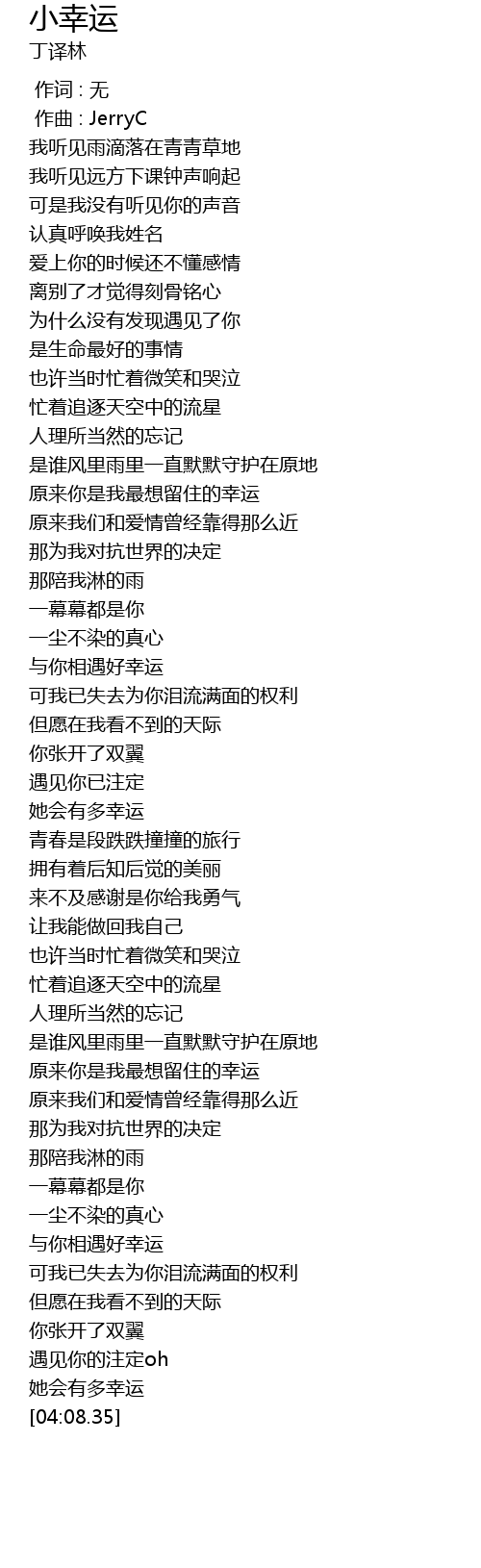 小幸运
丁译林

作词 : 无
作曲 : JerryC
我听见雨滴落在青青草地
我听见远方下课钟声响起
可是我没有听见你的声音
认真呼唤我姓名
爱上你的时候还不懂感情
离别了才觉得刻骨铭心
为什么没有发现遇见了你
是生命最好的事情
也许当时忙着微笑和哭泣
忙着追逐天空中的流星
人理所当然的忘记
是谁风里雨里一直默默守护在原地
原来你是我最想留住的幸运
原来我们和爱情曾经靠得那么近
那为我对抗世界的决定
那陪我淋的雨
一幕幕都是你
一尘不染的真心
与你相遇好幸运
可我已失去为你泪流满面的权利
但愿在我看不到的天际
你张开了双翼
遇见你已注定
她会有多幸运
青春是段跌跌撞撞的旅行
拥有着后知后觉的美丽
来不及感谢是你给我勇气
让我能做回我自己
也许当时忙着微笑和哭泣
忙着追逐天空中的流星
人理所当然的忘记
是谁风里雨里一直默默守护在原地
原来你是我最想留住的幸运
原来我们和爱情曾经靠得那么近
那为我对抗世界的决定
那陪我淋的雨
一幕幕都是你
一尘不染的真心
与你相遇好幸运
可我已失去为你泪流满面的权利
但愿在我看不到的天际
你张开了双翼
遇见你的注定oh
她会有多幸运
[04:08.35]